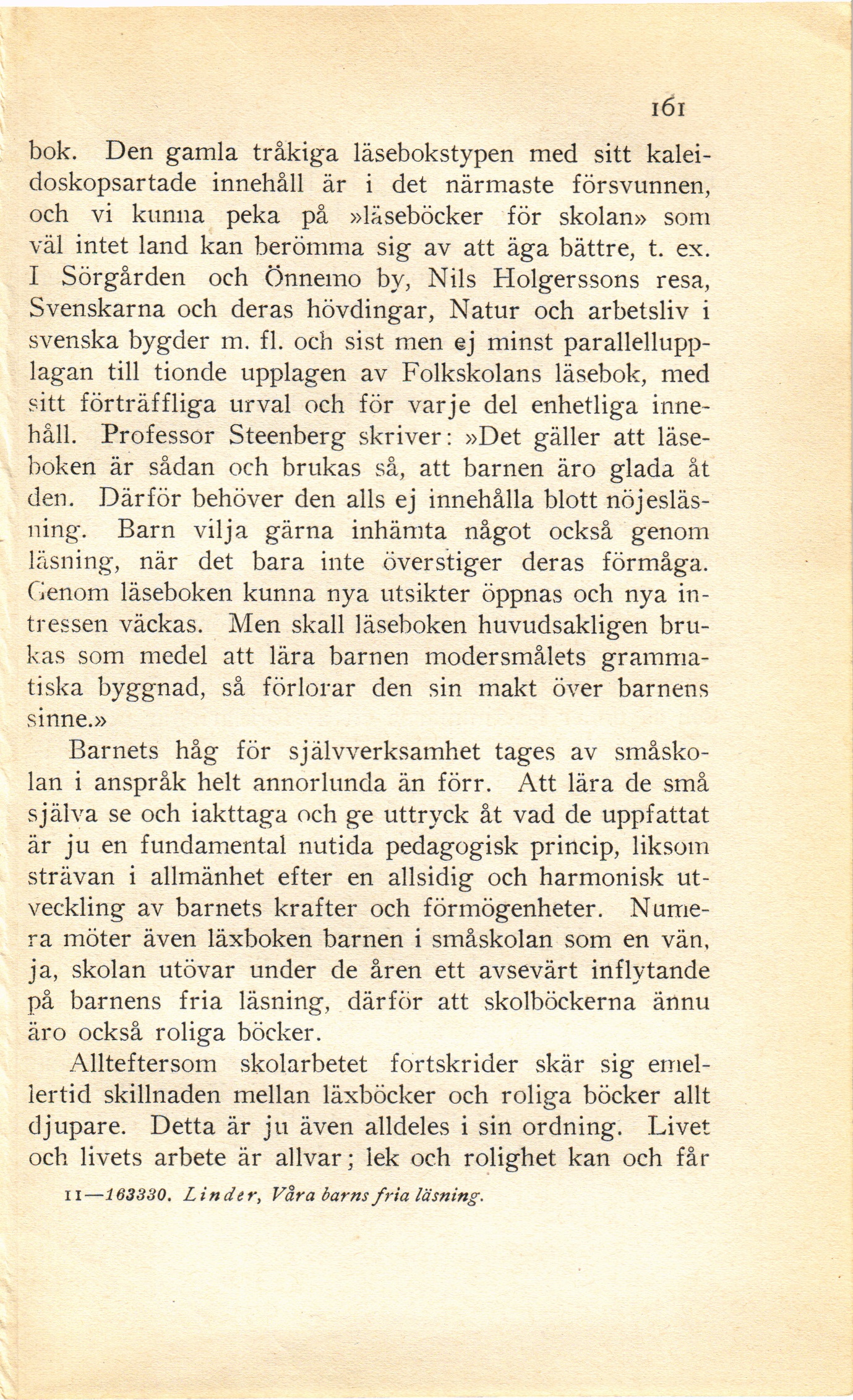 161

bok. Den gamla tråkiga läsebokstypen med sitt kaleidoskopsartade innehåll är i det närmaste försvunnen, och vi kunna peka på »läseböcker för skolan» som väl intet land kan berömma sig av att äga bättre, t. ex. I Sörgården och Önnemo by, Nils Holgerssons resa, Svenskarna och deras hövdingar, Natur och arbetsliv i svenska bygder m. fl. och sist men ej minst parallellupplagan till tionde upplagen av Folkskolans läsebok, med sitt förträffliga urval och för varje del enhetliga innehåll. Professor Steenberg skriver: »Det gäller att läseboken är sådan och brukas så, att barnen äro glada åt den. Därför behöver den alls ej innehålla blott nöjesläsning. Barn vilja gärna inhämta något också genom läsning, när det bara inte överstiger deras förmåga. Genom läseboken kunna nya utsikter öppnas och nya intressen väckas. Men skall läseboken huvudsakligen brukas som medel att lära barnen modersmålets grammatiska byggnad, så förlorar den sin makt över barnens sinne.»

Barnets håg för självverksamhet tages av småskolan i anspråk helt annorlunda än förr. Att lära de små själva se och iakttaga och ge uttryck åt vad de uppfattat är ju en fundamental nutida pedagogisk princip, liksom strävan i allmänhet efter en allsidig och harmonisk utveckling av barnets krafter och förmögenheter. Numera möter även läxboken barnen i småskolan som en vän, ja, skolan utövar under de åren ett avsevärt inflytande på barnens fria läsning, därför att skolböckerna ännu äro också roliga böcker.

Allteftersom skolarbetet fortskrider skär sig emellertid skillnaden mellan läxböcker och roliga böcker allt djupare. Detta är ju även alldeles i sin ordning. Livet och livets arbete är allvar; lek och rolighet kan och får

11—163330. Linder, Våra barns fria läsning.